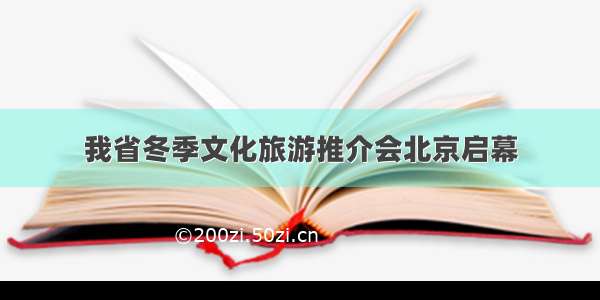 我省冬季文化旅游推介会北京启幕

©200zi.50zi.cn